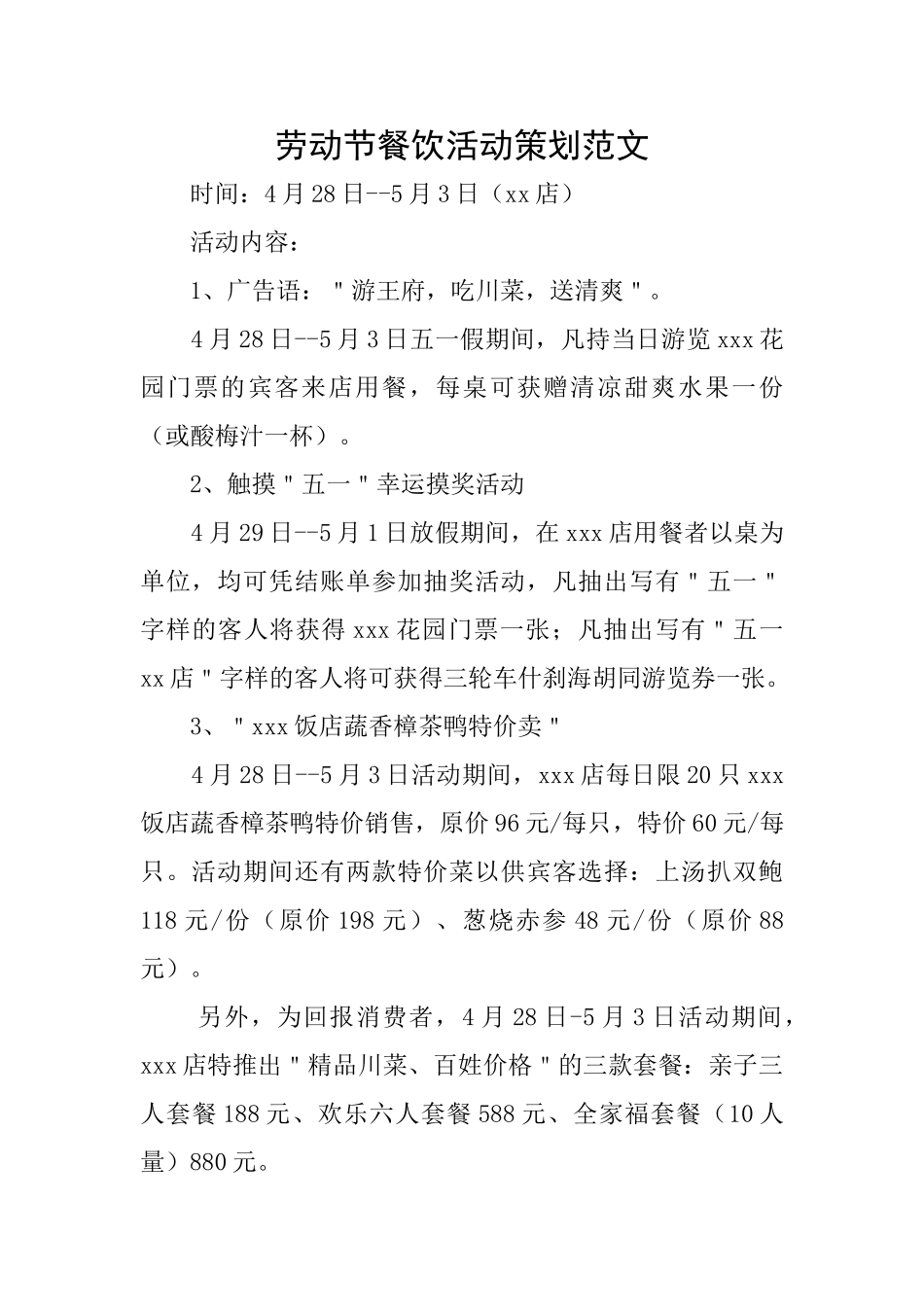 劳动节餐饮活动策划范文

时间：4月28日--5月3日（xx店）

活动内容：

1、广告语：“游王府，吃川菜，送清爽”。

4月28日--5月3日五一假期间，凡持当日游览xxx花园门票的宾客来店用餐，每桌可获赠清凉甜爽水果一份（或酸梅汁一杯）。

2、触摸“五一”幸运摸奖活动

4月29日--5月1日放假期间，在xxx店用餐者以桌为单位，均可凭结账单参加抽奖活动，凡抽出写有“五一”字样的客人将获得xxx花园门票一张；凡抽出写有“五一xx店”字样的客人将可获得三轮车什刹海胡同游览券一张。

3、“xxx饭店蔬香樟茶鸭特价卖”

4月28日--5月3日活动期间，xxx店每日限20只xxx饭店蔬香樟茶鸭特价销售，原价96元/每只，特价60元/每只。活动期间还有两款特价菜以供宾客选择：上汤扒双鲍118元/份（原价198元）、葱烧赤参48元/份（原价88元）。

另外，为回报消费者，4月28日-5月3日活动期间，xxx店特推出“精品川菜、百姓价格”的三款套餐：亲子三人套餐188元、欢乐六人套餐588元、全家福套餐（10人量）880元。